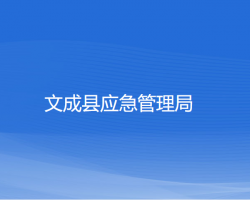 文成县应急管理局